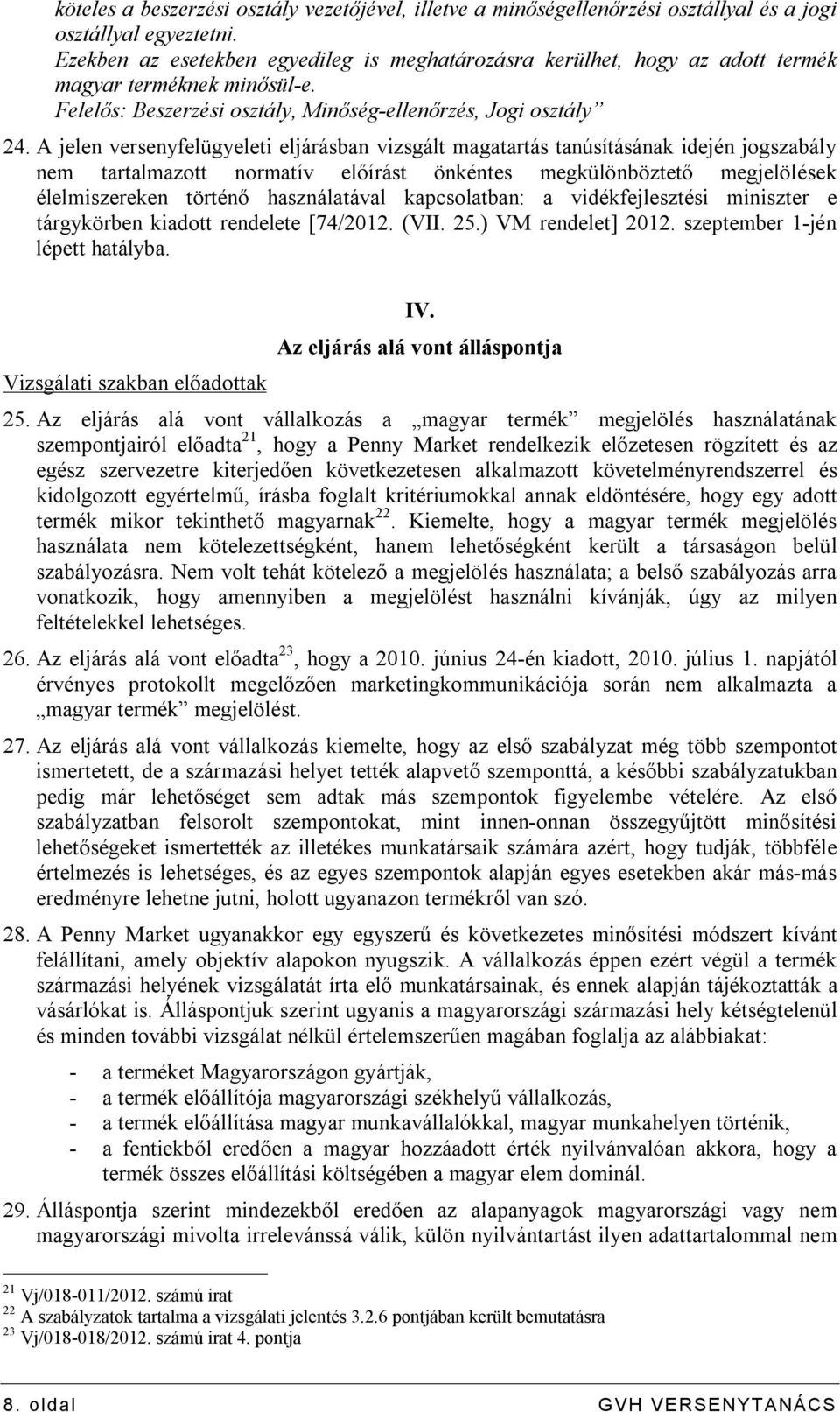 köteles a beszerzési osztály vezetőjével, illetve a minőségellenőrzési osztállyal és a jogi osztállyal egyeztetni.
Ezekben az esetekben egyedileg is meghatározásra kerülhet, hogy az adott termék magyar terméknek minősül-e.
Felelős: Beszerzési osztály, Minőség-ellenőrzés, Jogi osztály”

24. A jelen versenyfelügyeleti eljárásban vizsgált magatartás tanúsításának idején jogszabály nem tartalmazott normatív előírást önkéntes megkülönböztető megjelölések élelmiszereken történő használatával kapcsolatban: a vidékfejlesztési miniszter e tárgykörben kiadott rendelete [74/2012. (VII. 25.) VM rendelet] 2012. szeptember 1-jén lépett hatályba.

IV.
Az eljárás alá vont álláspontja

Vizsgálati szakban előadottak

25. Az eljárás alá vont vállalkozás a „magyar termék” megjelölés használatának szempontjairól előadta$^{21}$, hogy a Penny Market rendelkezik előzetesen rögzített és az egész szervezetre kiterjedően következetesen alkalmazott követelményrendszerrel és kidolgozott egyértelmű, írásba foglalt kritériumokkal annak eldöntésére, hogy egy adott termék mikor tekinthető magyarnak$^{22}$. Kiemelte, hogy a magyar termék megjelölés használata nem kötelezettségként, hanem lehetőségként került a társaságon belül szabályozásra. Nem volt tehát kötelező a megjelölés használata; a belső szabályozás arra vonatkozik, hogy amennyiben a megjelölést használni kívánják, úgy az milyen feltételekkel lehetséges.

26. Az eljárás alá vont előadta$^{23}$, hogy a 2010. június 24-én kiadott, 2010. július 1. napjától érvényes protokollt megelőzően marketingkommunikációja során nem alkalmazta a „magyar termék” megjelölést.

27. Az eljárás alá vont vállalkozás kiemelte, hogy az első szabályzat még több szempontot ismertetett, de a származási helyet tették alapvető szemponttá, a későbbi szabályzatukban pedig már lehetőséget sem adtak más szempontok figyelembe vételére. Az első szabályzatban felsorolt szempontokat, mint innen-onnan összegyűjtött minősítési lehetőségeket ismertették az illetékes munkatársaik számára azért, hogy tudják, többféle értelmezés is lehetséges, és az egyes szempontok alapján egyes esetekben akár más-más eredményre lehetne jutni, holott ugyanazon termékről van szó.

28. A Penny Market ugyanakkor egy egyszerű és következetes minősítési módszert kívánt felállítani, amely objektív alapokon nyugszik. A vállalkozás éppen ezért végül a termék származási helyének vizsgálatát írta elő munkatársainak, és ennek alapján tájékoztatták a vásárlókat is. Álláspontjuk szerint ugyanis a magyarországi származási hely kétségtelenül és minden további vizsgálat nélkül értelemszerűen magában foglalja az alábbiakat:
- a terméket Magyarországon gyártják,
- a termék előállítója magyarországi székhelyű vállalkozás,
- a termék előállítása magyar munkavállalókkal, magyar munkahelyen történik,
- a fentiekből eredően a magyar hozzáadott érték nyilvánvalóan akkora, hogy a termék összes előállítási költségében a magyar elem dominál.

29. Álláspontja szerint mindezekből eredően az alapanyagok magyarországi vagy nem magyarországi mivolta irrelevánssá válik, külön nyilvántartást ilyen adattartalommal nem

$^{21}$ Vj/018-011/2012. számú irat
$^{22}$ A szabályzatok tartalma a vizsgálati jelentés 3.2.6 pontjában került bemutatásra
$^{23}$ Vj/018-018/2012. számú irat 4. pontja

8. oldal GVH VERSENYTANÁCS